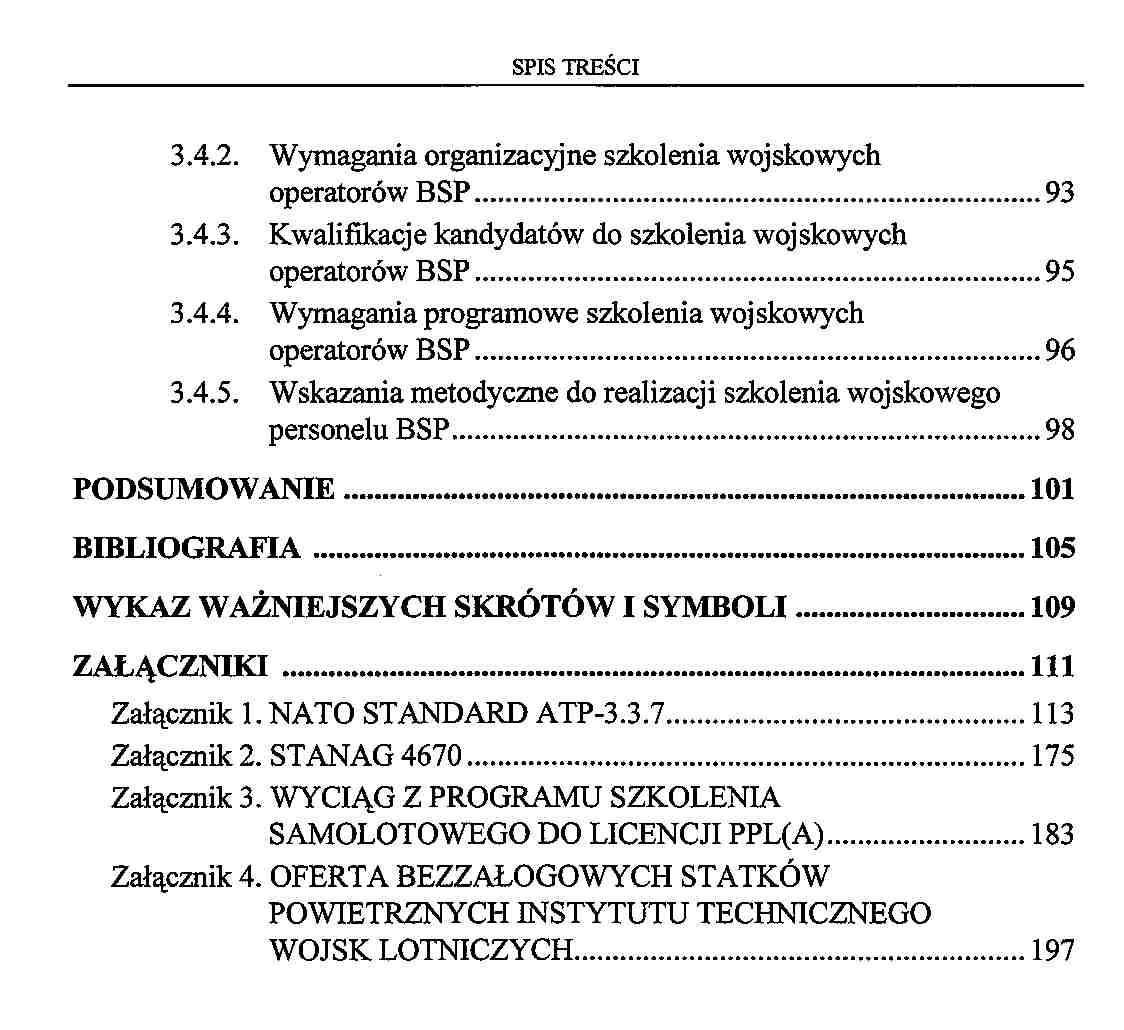 SPIS TREŚCI

3.4.2. Wymagania organizacyjne szkolenia wojskowych operatorów BSP ........ 93

3.4.3. Kwalifikacje kandydatów do szkolenia wojskowych operatorów BSP ........ 95

3.4.4. Wymagania programowe szkolenia wojskowych operatorów BSP ........ 96

3.4.5. Wskazania metodyczne do realizacji szkolenia wojskowego personelu BSP ........ 98

PODSUMOWANIE ........ 101

BIBLIOGRAFIA ........ 105

WYKAZ WAŻNIEJSZYCH SKRÓTÓW I SYMBOLI ........ 109

ZAŁĄCZNIKI ........ 111

Załącznik 1. NATO STANDARD ATP-3.3.7 ........ 113

Załącznik 2. STANAG 4670 ........ 175

Załącznik 3. WYCIĄG Z PROGRAMU SZKOLENIA SAMOLOTOWEGO DO LICENCJI PPL(A) ........ 183

Załącznik 4. OFERTA BEZZAŁOGOWYCH STATKÓW POWIETRZNYCH INSTYTUTU TECHNICZNEGO WOJSK LOTNICZYCH ........ 197